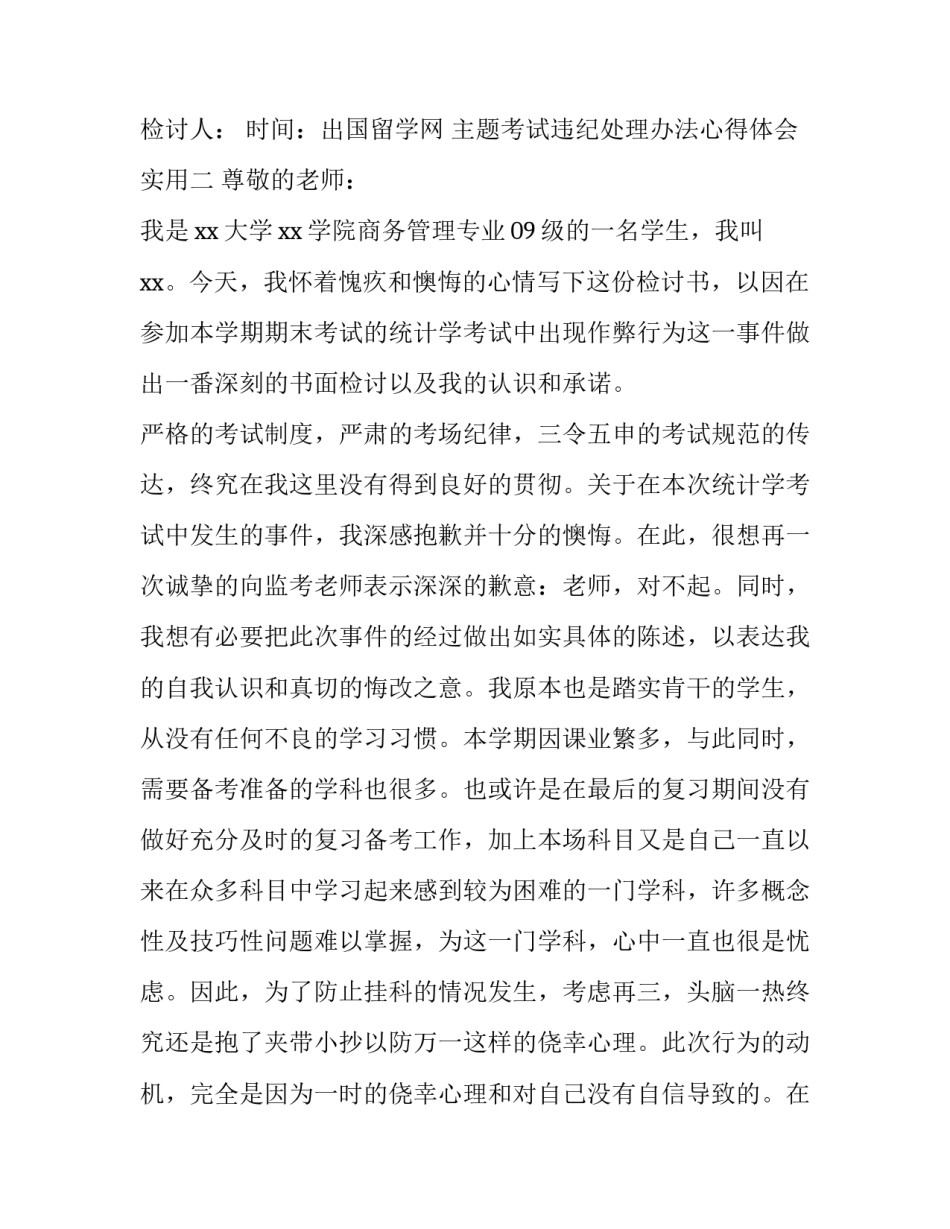 检讨人： 时间：出国留学网 主题考试违纪处理办法心得体会实用二 尊敬的老师：

我是 xx 大学 xx 学院商务管理专业 09 级的一名学生，我叫 xx。今天，我怀着愧疚和懊悔的心情写下这份检讨书，以因在参加本学期期末考试的统计学考试中出现作弊行为这一事件做出一番深刻的书面检讨以及我的认识和承诺。

严格的考试制度，严肃的考场纪律，三令五申的考试规范的传达，终究在我这里没有得到良好的贯彻。关于在本次统计学考试中发生的事件，我深感抱歉并十分的懊悔。在此，很想再一次诚挚的向监考老师表示深深的歉意：老师，对不起。同时，我想有必要把此次事件的经过做出如实具体的陈述，以表达我的自我认识和真切的悔改之意。我原本也是踏实肯干的学生，从没有任何不良的学习习惯。本学期因课业繁多，与此同时，需要备考准备的学科也很多。也或许是在最后的复习期间没有做好充分及时的复习备考工作，加上本场科目又是自己一直以来在众多科目中学习起来感到较为困难的一门学科，许多概念性及技巧性问题难以掌握，为这一门学科，心中一直也很是忧虑。因此，为了防止挂科的情况发生，考虑再三，头脑一热终究还是抱了夹带小抄以防万一这样的侥幸心理。此次行为的动机，完全是因为一时的侥幸心理和对自己没有自信导致的。在